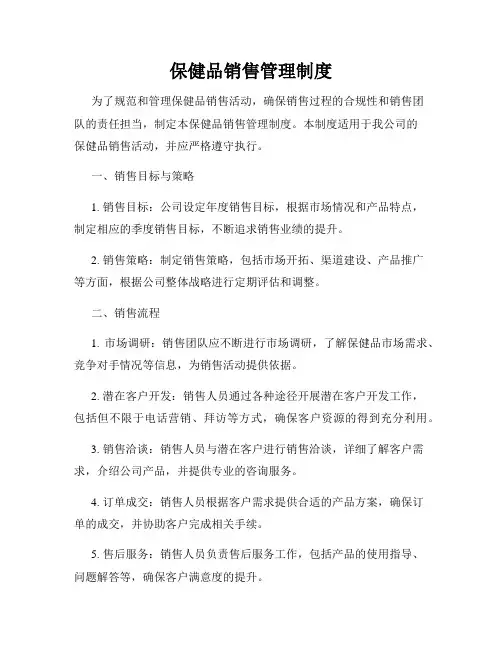 保健品销售管理制度

为了规范和管理保健品销售活动，确保销售过程的合规性和销售团队的责任担当，制定本保健品销售管理制度。本制度适用于我公司的保健品销售活动，并应严格遵守执行。

一、销售目标与策略

1. 销售目标：公司设定年度销售目标，根据市场情况和产品特点，制定相应的季度销售目标，不断追求销售业绩的提升。

2. 销售策略：制定销售策略，包括市场开拓、渠道建设、产品推广等方面，根据公司整体战略进行定期评估和调整。

二、销售流程

1. 市场调研：销售团队应不断进行市场调研，了解保健品市场需求、竞争对手情况等信息，为销售活动提供依据。

2. 潜在客户开发：销售人员通过各种途径开展潜在客户开发工作，包括但不限于电话营销、拜访等方式，确保客户资源的得到充分利用。

3. 销售洽谈：销售人员与潜在客户进行销售洽谈，详细了解客户需求，介绍公司产品，并提供专业的咨询服务。

4. 订单成交：销售人员根据客户需求提供合适的产品方案，确保订单的成交，并协助客户完成相关手续。

5. 售后服务：销售人员负责售后服务工作，包括产品的使用指导、问题解答等，确保客户满意度的提升。